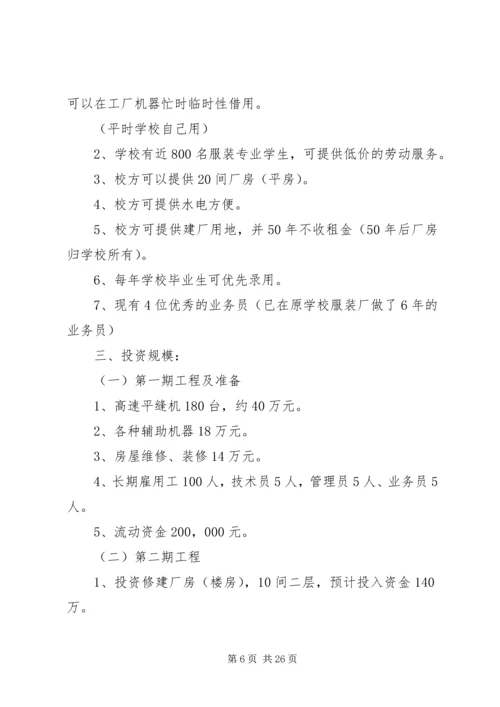 可以在工厂机器忙时临时性借用。

（平时学校自己用）

2、学校有近800名服装专业学生，可提供低价的劳动服务。

3、校方可以提供20间厂房（平房）。

4、校方可提供水电方便。

5、校方可提供建厂用地，并50年不收租金（50年后厂房归学校所有）。

6、每年学校毕业生可优先录用。

7、现有4位优秀的业务员（已在原学校服装厂做了6年的业务员）

三、投资规模：

（一）第一期工程及准备

1、高速平缝机180台，约40万元。

2、各种辅助机器18万元。

3、房屋维修、装修14万元。

4、长期雇用工100人，技术员5人，管理员5人、业务员5人。

5、流动资金200，000元。

（二）第二期工程

1、投资修建厂房（楼房），10间二层，预计投入资金140万。

第6页 共26页